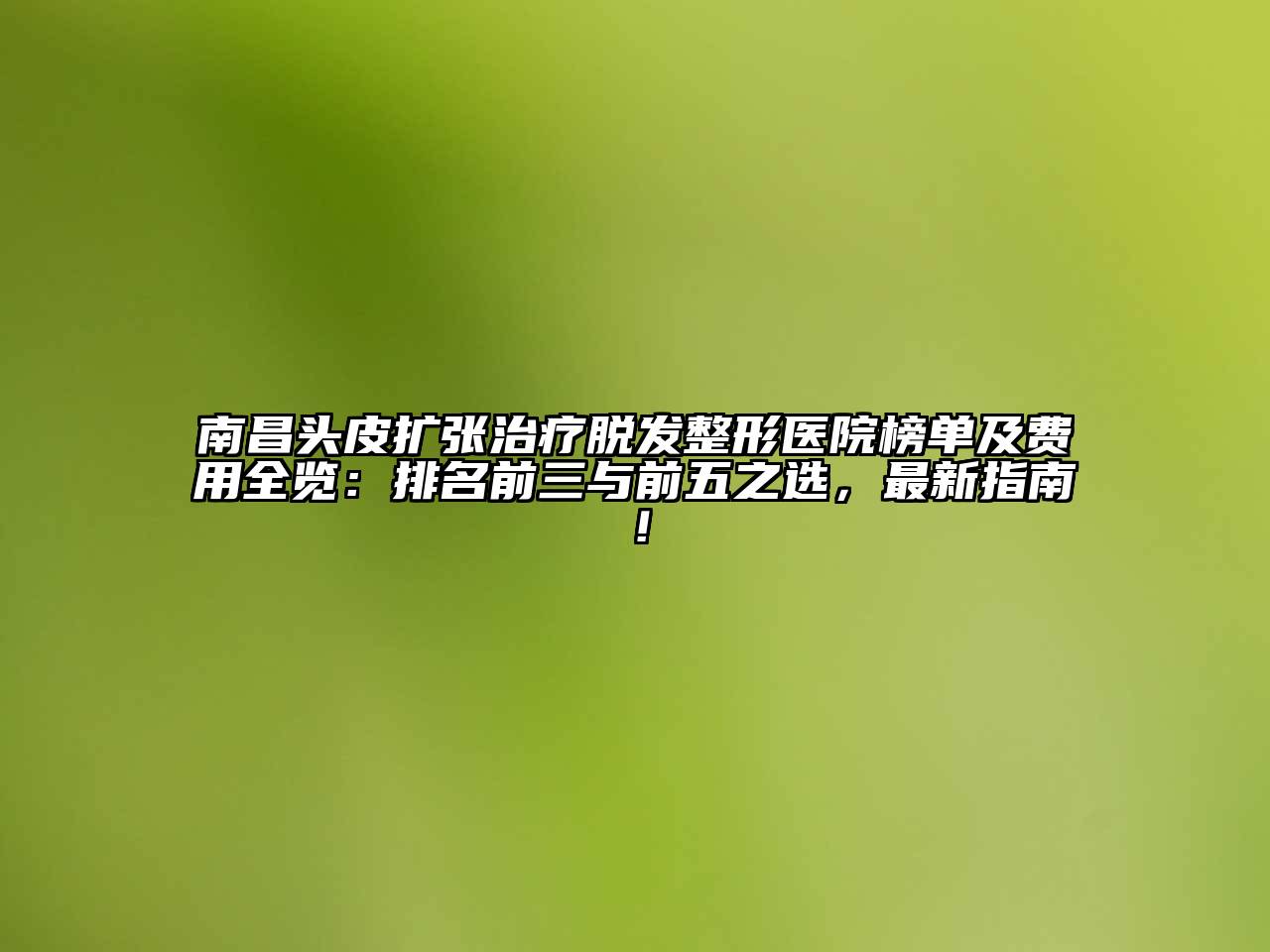 南昌头皮扩张治疗脱发整形医院榜单及费用全览：排名前三与前五之选，最新指南！